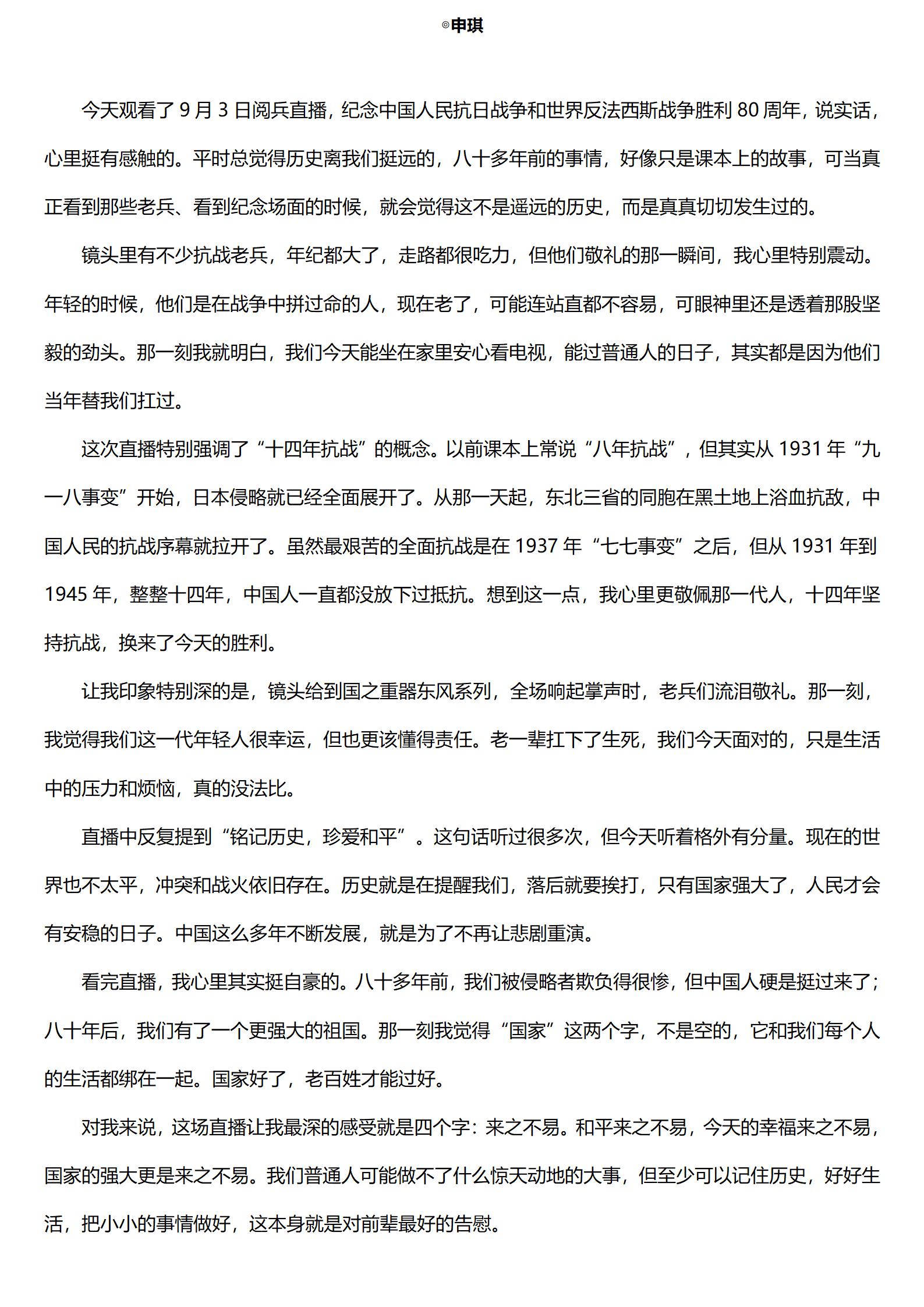 ◎申琪

今天观看了 9 月 3 日阅兵直播，纪念中国人民抗日战争和世界反法西斯战争胜利 80 周年，说实话，心里挺有感触的。平时总觉得历史离我们挺远的，八十多年前的事情，好像只是课本上的故事，可当真正看到那些老兵、看到纪念场面的时候，就会觉得这不是遥远的历史，而是真真切切发生过的。

镜头里有不少抗战老兵，年纪都大了，走路都很吃力，但他们敬礼的那一瞬间，我心里特别震动。年轻的时候，他们是在战争中拼过命的人，现在老了，可能连站直都不容易，可眼神里还是透着那股坚毅的劲头。那一刻我就明白，我们今天能坐在家里安心看电视，能过普通人的日子，其实都是因为他们当年替我们扛过。

这次直播特别强调了“十四年抗战”的概念。以前课本上常说“八年抗战”，但其实从 1931 年“九一八事变”开始，日本侵略就已经全面展开了。从那一天起，东北三省的同胞在黑土地上浴血抗敌，中国人民的抗战序幕就拉开了。虽然最艰苦的全面抗战是在 1937 年“七七事变”之后，但从 1931 年到 1945 年，整整十四年，中国人一直都没放下过抵抗。想到这一点，我心里更敬佩那一代人，十四年坚持抗战，换来了今天的胜利。

让我印象特别深的是，镜头给到国之重器东风系列，全场响起掌声时，老兵们流泪敬礼。那一刻，我觉得我们这一代年轻人很幸运，但也更该懂得责任。老一辈扛下了生死，我们今天面对的，只是生活中的压力和烦恼，真的没法比。

直播中反复提到“铭记历史，珍爱和平”。这句话听过很多次，但今天听着格外有分量。现在的世界也不太平，冲突和战火依旧存在。历史就是在提醒我们，落后就要挨打，只有国家强大了，人民才会有安稳的日子。中国这么多年不断发展，就是为了不再让悲剧重演。

看完直播，我心里其实挺自豪的。八十多年前，我们被侵略者欺负得很惨，但中国人硬是挺过来了；八十年后，我们有了一个更强大的祖国。那一刻我觉得“国家”这两个字，不是空的，它和我们每个人的生活都绑在一起。国家好了，老百姓才能过好。

对我来说，这场直播让我最深的感受就是四个字：来之不易。和平来之不易，今天的幸福来之不易，国家的强大更是来之不易。我们普通人可能做不了什么惊天动地的大事，但至少可以记住历史，好好生活，把小小的事情做好，这本身就是对前辈最好的告慰。